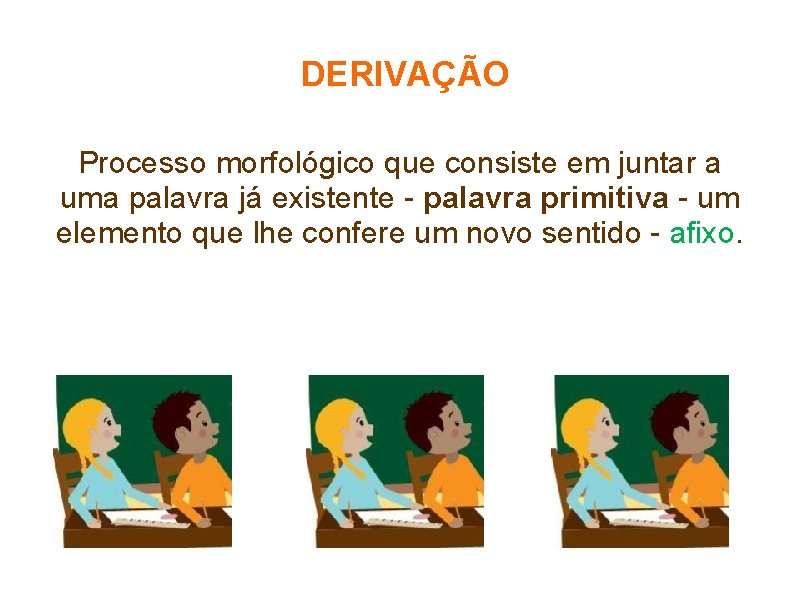 DERIVAÇÃO

Processo morfológico que consiste em juntar a uma palavra já existente - palavra primitiva - um elemento que lhe confere um novo sentido - afixo.